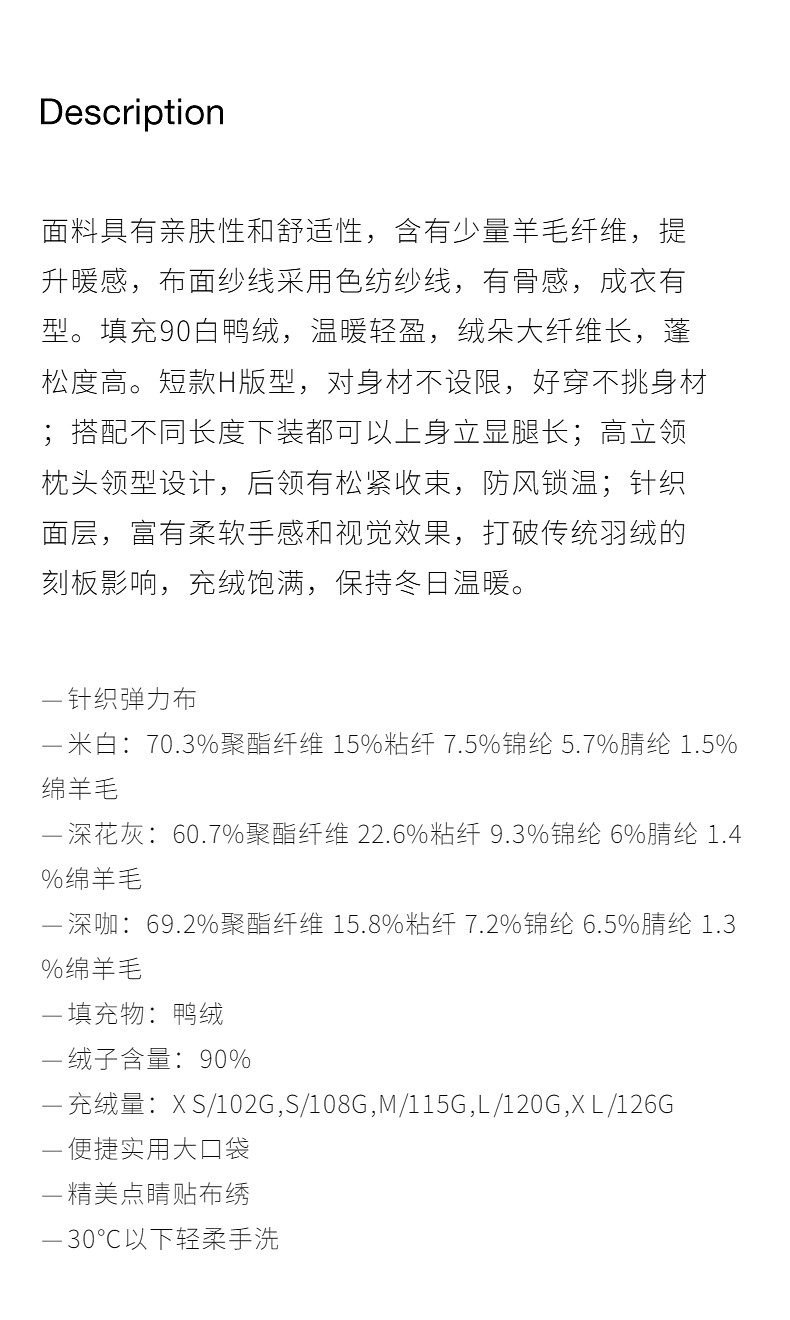 Description

面料具有亲肤性和舒适性，含有少量羊毛纤维，提升暖感，布面纱线采用色纺纱线，有骨感，成衣有型。填充90白鸭绒，温暖轻盈，绒朵大纤维长，蓬松度高。短款H版型，对身材不设限，好穿不挑身材；搭配不同长度下装都可以上身立显腿长；高立领枕头领型设计，后领有松紧收束，防风锁温；针织面层，富有柔软手感和视觉效果，打破传统羽绒的刻板影响，充绒饱满，保持冬日温暖。

— 针织弹力布
— 米白：70.3%聚酯纤维 15%粘纤 7.5%锦纶 5.7%腈纶 1.5%绵羊毛
— 深花灰：60.7%聚酯纤维 22.6%粘纤 9.3%锦纶 6%腈纶 1.4%绵羊毛
— 深咖：69.2%聚酯纤维 15.8%粘纤 7.2%锦纶 6.5%腈纶 1.3%绵羊毛
— 填充物：鸭绒
— 绒子含量：90%
— 充绒量：XS/102G,S/108G,M/115G,L/120G,XL/126G
— 便捷实用大口袋
— 精美点睛贴布绣
— 30°C以下轻柔手洗